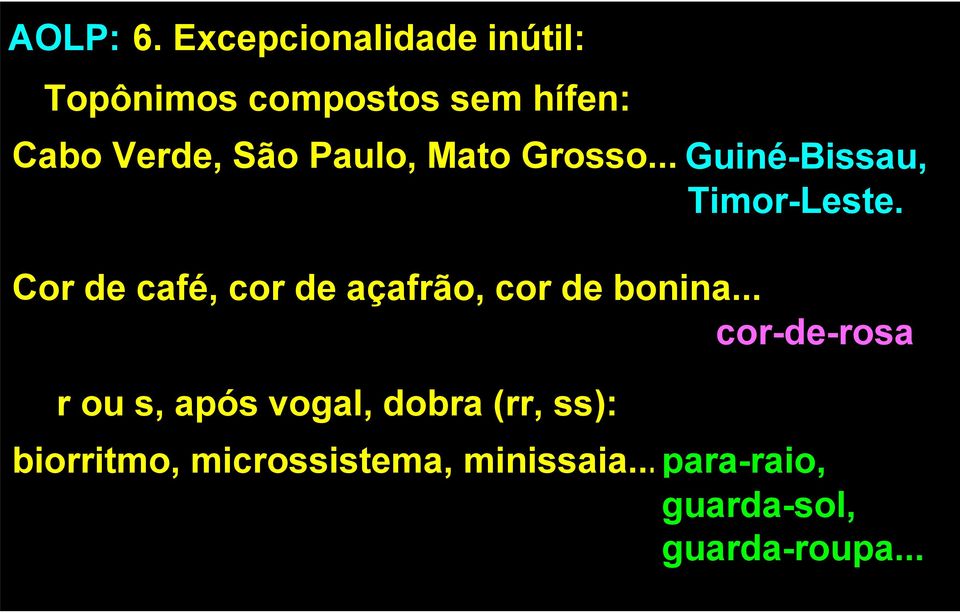 AOLP: 6. Excepcionalidade inútil:

Topônimos compostos sem hífen:

Cabo Verde, São Paulo, Mato Grosso... Guiné-Bissau, Timor-Leste.

Cor de café, cor de açafrão, cor de bonina... cor-de-rosa

r ou s, após vogal, dobra (rr, ss):

biorritmo, microssistema, minissaia... para-raio, guarda-sol, guarda-roupa...